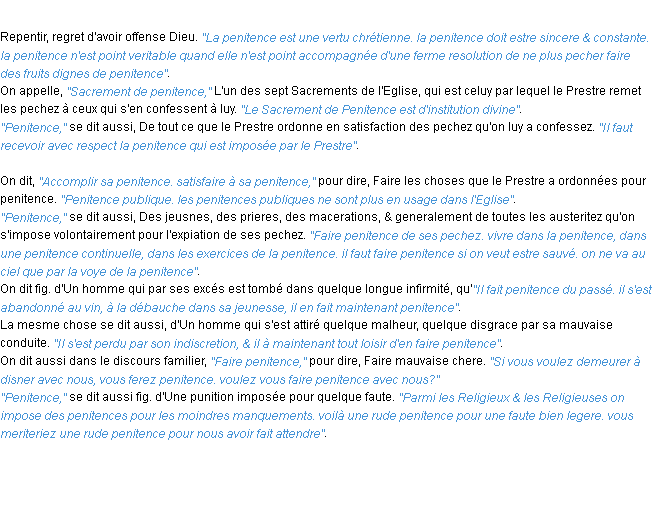 Repentir, regret d'avoir offense Dieu. "La penitence est une vertu chrétienne. la penitence doit estre sincere & constante. la penitence n'est point veritable quand elle n'est point accompagnée d'une ferme resolution de ne plus pecher faire des fruits dignes de penitence".
On appelle, "Sacrement de penitence," L'un des sept Sacrements de l'Eglise, qui est celuy par lequel le Prestre remet les pechez à ceux qui s'en confessent à luy. "Le Sacrement de Penitence est d'institution divine".
"Penitence," se dit aussi, De tout ce que le Prestre ordonne en satisfaction des pechez qu'on luy a confessez. "Il faut recevoir avec respect la penitence qui est imposée par le Prestre".

On dit, "Accomplir sa penitence. satisfaire à sa penitence," pour dire, Faire les choses que le Prestre a ordonnées pour penitence. "Penitence publique. les penitences publiques ne sont plus en usage dans l'Eglise".
"Penitence," se dit aussi, Des jeusnes, des prieres, des macerations, & generalement de toutes les austeritez qu'on s'impose volontairement pour l'expiation de ses pechez. "Faire penitence de ses pechez. vivre dans la penitence, dans une penitence continuelle, dans les exercices de la penitence. il faut faire penitence si on veut estre sauvé. on ne va au ciel que par la voye de la penitence".
On dit fig. d'Un homme qui par ses excés est tombé dans quelque longue infirmité, qu'"Il fait penitence du passé. il s'est abandonné au vin, à la débauche dans sa jeunesse, il en fait maintenant penitence".
La mesme chose se dit aussi, d'Un homme qui s'est attiré quelque malheur, quelque disgrace par sa mauvaise conduite. "Il s'est perdu par son indiscretion, & il à maintenant tout loisir d'en faire penitence".
On dit aussi dans le discours familier, "Faire penitence," pour dire, Faire mauvaise chere. "Si vous voulez demeurer à disner avec nous, vous ferez penitence. voulez vous faire penitence avec nous?"
"Penitence," se dit aussi fig. d'Une punition imposée pour quelque faute. "Parmi les Religieux & les Religieuses on impose des penitences pour les moindres manquements. voilà une rude penitence pour une faute bien legere. vous meriteriez une rude penitence pour nous avoir fait attendre".